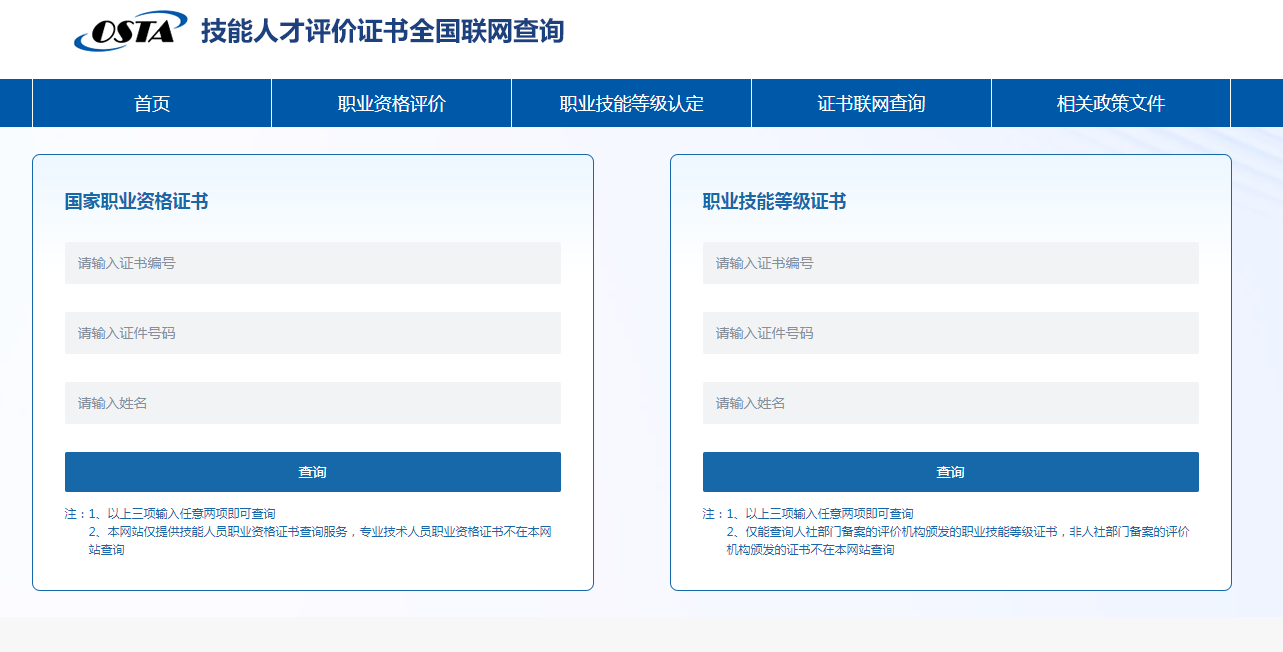 OSTA 技能人才评价证书全国联网查询

首页
职业资格评价
职业技能等级认定
证书联网查询
相关政策文件

国家职业资格证书

请输入证书编号

请输入证件号码

请输入姓名

查询

注：1、以上三项输入任意两项即可查询
2、本网站仅提供技能人员职业资格证书查询服务，专业技术人员职业资格证书不在本网站查询

职业技能等级证书

请输入证书编号

请输入证件号码

请输入姓名

查询

注：1、以上三项输入任意两项即可查询
2、仅能查询人社部门备案的评价机构颁发的职业技能等级证书，非人社部门备案的评价机构颁发的证书不在本网站查询